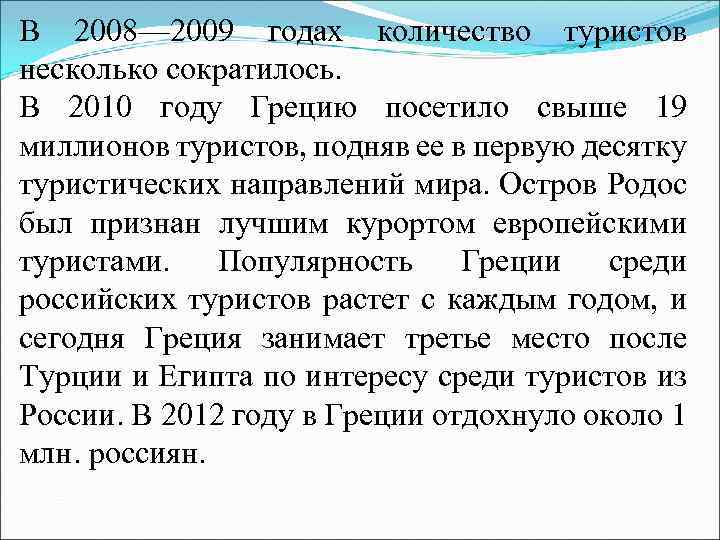 В 2008—2009 годах количество туристов несколько сократилось.
В 2010 году Грецию посетило свыше 19 миллионов туристов, подняв ее в первую десятку туристических направлений мира. Остров Родос был признан лучшим курортом европейскими туристами. Популярность Греции среди российских туристов растет с каждым годом, и сегодня Греция занимает третье место после Турции и Египта по интересу среди туристов из России. В 2012 году в Греции отдохнуло около 1 млн. россиян.